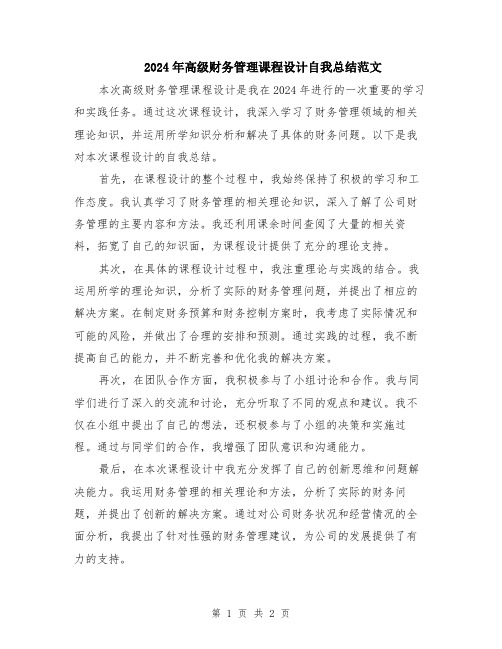 2024年高级财务管理课程设计自我总结范文

本次高级财务管理课程设计是我在2024年进行的一次重要的学习和实践任务。通过这次课程设计，我深入学习了财务管理领域的相关理论知识，并运用所学知识分析和解决了具体的财务问题。以下是我对本次课程设计的自我总结。

首先，在课程设计的整个过程中，我始终保持了积极的学习和工作态度。我认真学习了财务管理的相关理论知识，深入了解了公司财务管理的主要内容和方法。我还利用课余时间查阅了大量的相关资料，拓宽了自己的知识面，为课程设计提供了充分的理论支持。

其次，在具体的课程设计过程中，我注重理论与实践的结合。我运用所学的理论知识，分析了实际的财务管理问题，并提出了相应的解决方案。在制定财务预算和财务控制方案时，我考虑了实际情况和可能的风险，并做出了合理的安排和预测。通过实践的过程，我不断提高自己的能力，并不断完善和优化我的解决方案。

再次，在团队合作方面，我积极参与了小组讨论和合作。我与同学们进行了深入的交流和讨论，充分听取了不同的观点和建议。我不仅在小组中提出了自己的想法，还积极参与了小组的决策和实施过程。通过与同学们的合作，我增强了团队意识和沟通能力。

最后，在本次课程设计中我充分发挥了自己的创新思维和问题解决能力。我运用财务管理的相关理论和方法，分析了实际的财务问题，并提出了创新的解决方案。通过对公司财务状况和经营情况的全面分析，我提出了针对性强的财务管理建议，为公司的发展提供了有力的支持。

第 1 页 共 2 页